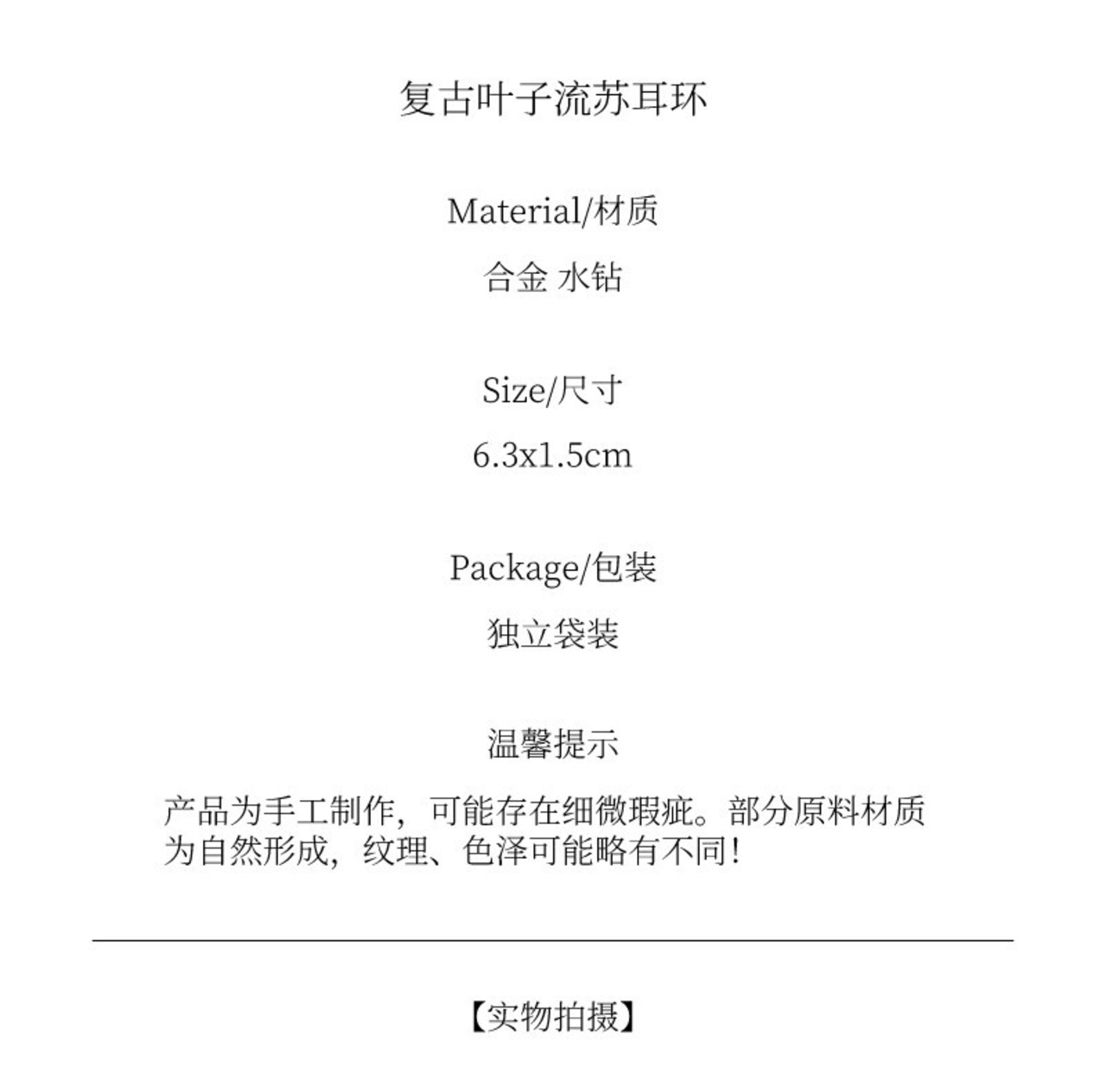 复古叶子流苏耳环

Material/材质

合金 水钻

Size/尺寸

6.3x1.5cm

Package/包装

独立袋装

温馨提示

产品为手工制作，可能存在细微瑕疵。部分原料材质为自然形成，纹理、色泽可能略有不同！

【实物拍摄】